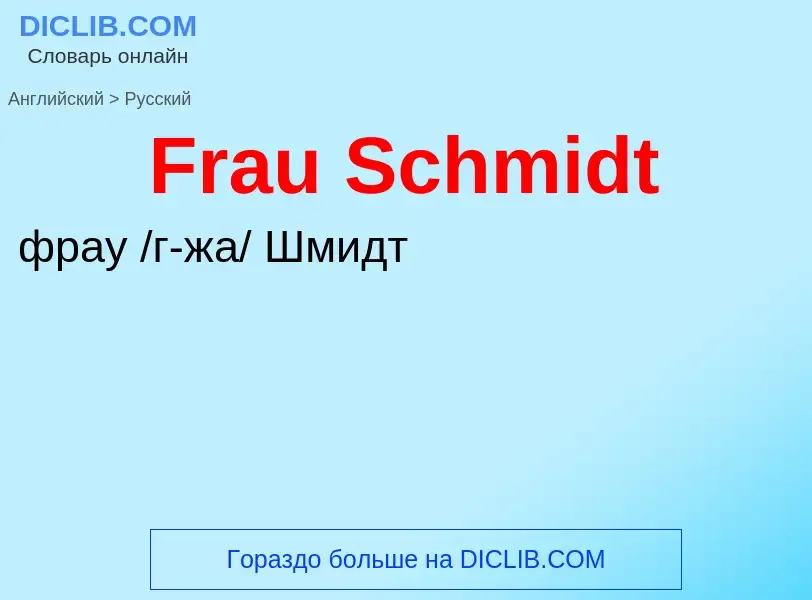 DICLIB.COM
Словарь онлайн

Английский > Русский

Frau Schmidt

фрау /г-жа/ Шмидт

Гораздо больше на DICLIB.COM